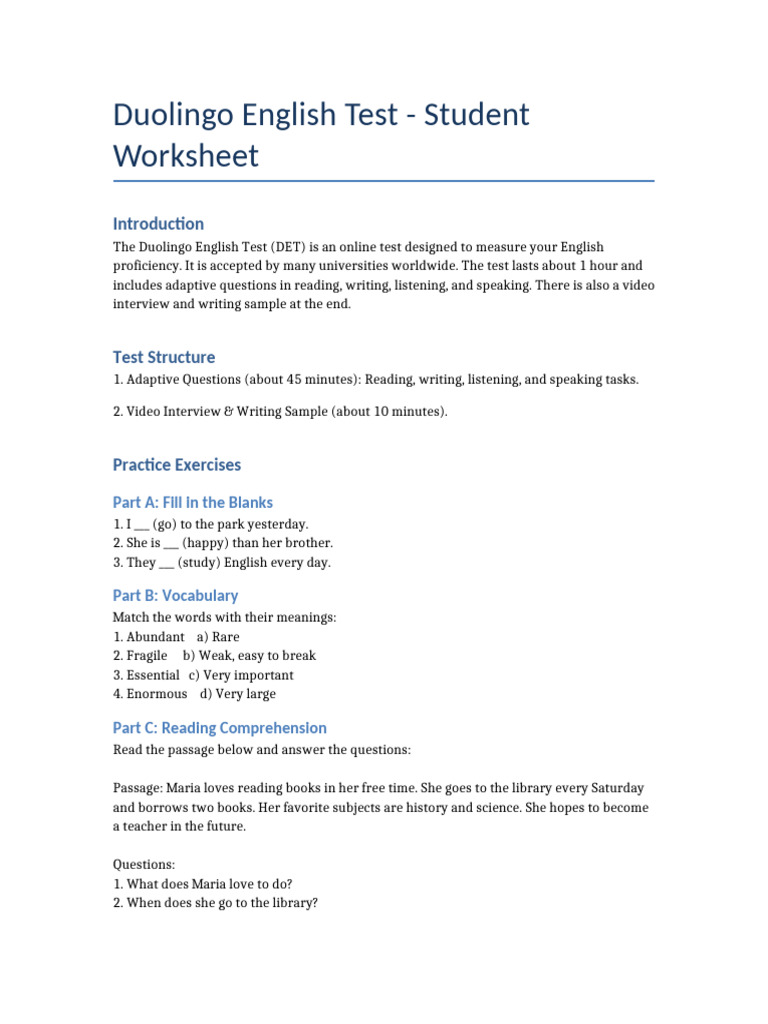 Duolingo English Test - Student Worksheet

Introduction

The Duolingo English Test (DET) is an online test designed to measure your English proficiency. It is accepted by many universities worldwide. The test lasts about 1 hour and includes adaptive questions in reading, writing, listening, and speaking. There is also a video interview and writing sample at the end.

Test Structure

1. Adaptive Questions (about 45 minutes): Reading, writing, listening, and speaking tasks.

2. Video Interview & Writing Sample (about 10 minutes).

Practice Exercises

Part A: Fill in the Blanks

1. I ___ (go) to the park yesterday.
2. She is ___ (happy) than her brother.
3. They ___ (study) English every day.

Part B: Vocabulary

Match the words with their meanings:
1. Abundant a) Rare
2. Fragile b) Weak, easy to break
3. Essential c) Very important
4. Enormous d) Very large

Part C: Reading Comprehension

Read the passage below and answer the questions:

Passage: Maria loves reading books in her free time. She goes to the library every Saturday and borrows two books. Her favorite subjects are history and science. She hopes to become a teacher in the future.

Questions:
1. What does Maria love to do?
2. When does she go to the library?